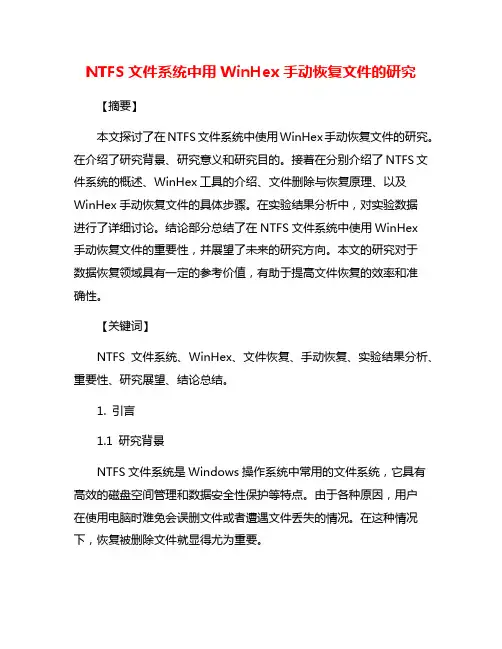 NTFS 文件系统中用 WinHex 手动恢复文件的研究

【摘要】

本文探讨了在 NTFS 文件系统中使用 WinHex 手动恢复文件的研究。在介绍了研究背景、研究意义和研究目的。接着在分别介绍了 NTFS 文件系统的概述、WinHex 工具的介绍、文件删除与恢复原理、以及 WinHex 手动恢复文件的具体步骤。在实验结果分析中，对实验数据进行了详细讨论。结论部分总结了在 NTFS 文件系统中使用 WinHex 手动恢复文件的重要性，并展望了未来的研究方向。本文的研究对于数据恢复领域具有一定的参考价值，有助于提高文件恢复的效率和准确性。

【关键词】

NTFS 文件系统、WinHex、文件恢复、手动恢复、实验结果分析、重要性、研究展望、结论总结。

1. 引言

1.1 研究背景

NTFS 文件系统是 Windows 操作系统中常用的文件系统，它具有高效的磁盘空间管理和数据安全性保护等特点。由于各种原因，用户在使用电脑时难免会误删文件或者遭遇文件丢失的情况。在这种情况下，恢复被删除文件就显得尤为重要。